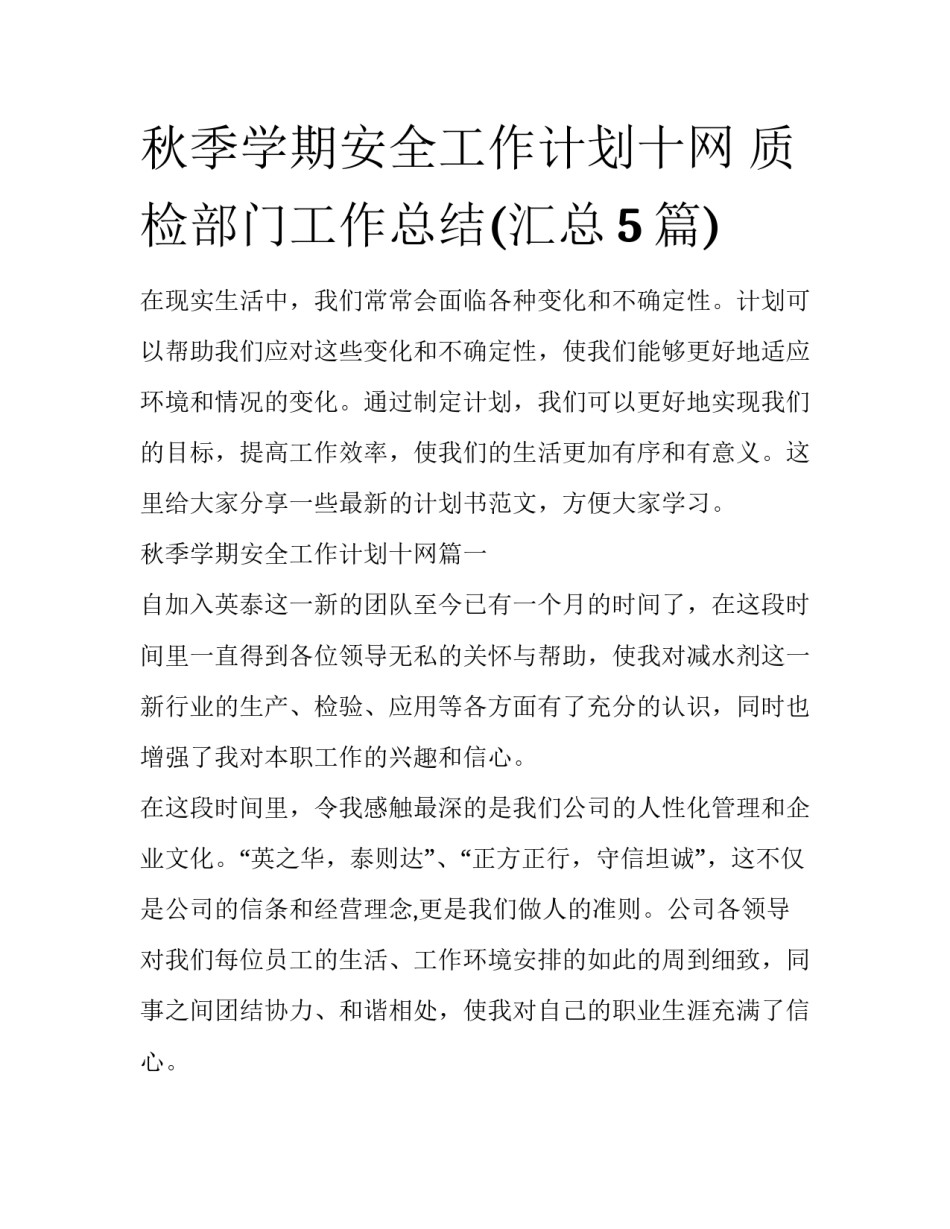 秋季学期安全工作计划十网 质检部门工作总结(汇总 5 篇)

在现实生活中，我们常常会面临各种变化和不确定性。计划可以帮助我们应对这些变化和不确定性，使我们能够更好地适应环境和情况的变化。通过制定计划，我们可以更好地实现我们的目标，提高工作效率，使我们的生活更加有序和有意义。这里给大家分享一些最新的计划书范文，方便大家学习。

秋季学期安全工作计划十网篇一

自加入英泰这一新的团队至今已有一个月的时间了，在这段时间里一直得到各位领导无私的关怀与帮助，使我对减水剂这一新行业的生产、检验、应用等各方面有了充分的认识，同时也增强了我对本职工作的兴趣和信心。

在这段时间里，令我感触最深的是我们公司的人性化管理和企业文化。“英之华，泰则达”、“正方正行，守信坦诚”，这不仅是公司的信条和经营理念,更是我们做人的准则。公司各领导对我们每位员工的生活、工作环境安排的如此的周到细致，同事之间团结协力、和谐相处，使我对自己的职业生涯充满了信心。